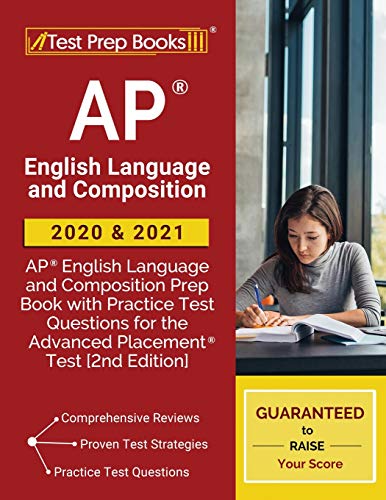 Test Prep Books®

AP®

English Language and Composition

2020 & 2021

AP® English Language and Composition Prep Book with Practice Test Questions for the Advanced Placement® Test [2nd Edition]

Comprehensive Reviews
Proven Test Strategies
Practice Test Questions

GUARANTEED to RAISE Your Score